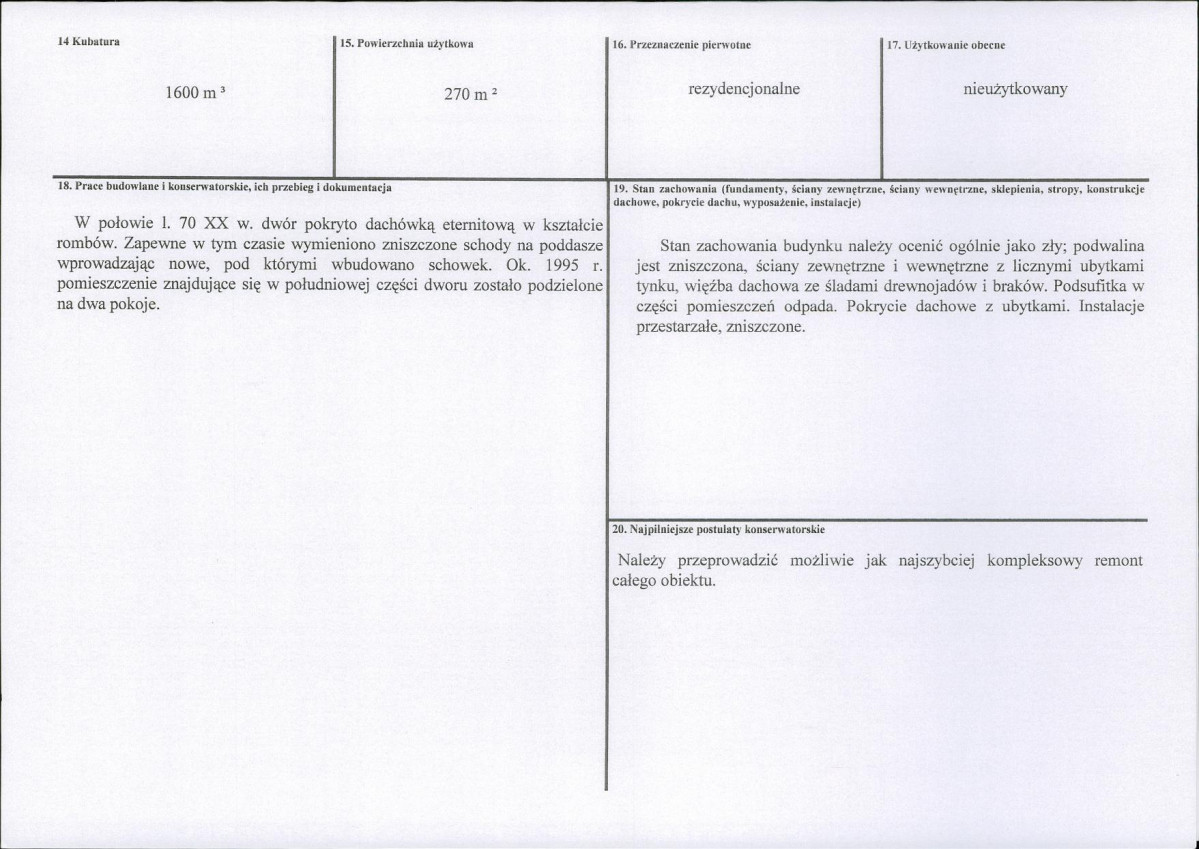 14 Kubatura

1600 m $^{3}$

15. Powierzchnia użytkowa

270 m $^{2}$

16. Przeznaczenie pierwotne

rezydencjonalne

17. Użytkowanie obecne

nieużytkowany

18. Prace budowlane i konserwatorskie, ich przebieg i dokumentacja

W połowie l. 70 XX w. dwór pokryto dachówką eternitową w kształcie rombów. Zapewne w tym czasie wymieniono zniszczone schody na poddasze wprowadzając nowe, pod którymi wbudowano schowek. Ok. 1995 r. pomieszczenie znajdujące się w południowej części dworu zostało podzielone na dwa pokoje.

19. Stan zachowania (fundamenty, ściany zewnętrzne, ściany wewnętrzne, sklepienia, stropy, konstrukcje dachowe, pokrycie dachu, wyposażenie, instalacje)

Stan zachowania budynku należy ocenić ogólnie jako zły; podwalina jest zniszczona, ściany zewnętrzne i wewnętrzne z licznymi ubytkami tynku, więźba dachowa ze śladami drewnojadów i braków. Podsufitka w części pomieszczeń odpada. Pokrycie dachowe z ubytkami. Instalacje przestarzałe, zniszczone.

20. Najpilniejsze postulaty konserwatorskie

Należy przeprowadzić możliwie jak najszybciej kompleksowy remont całego obiektu.